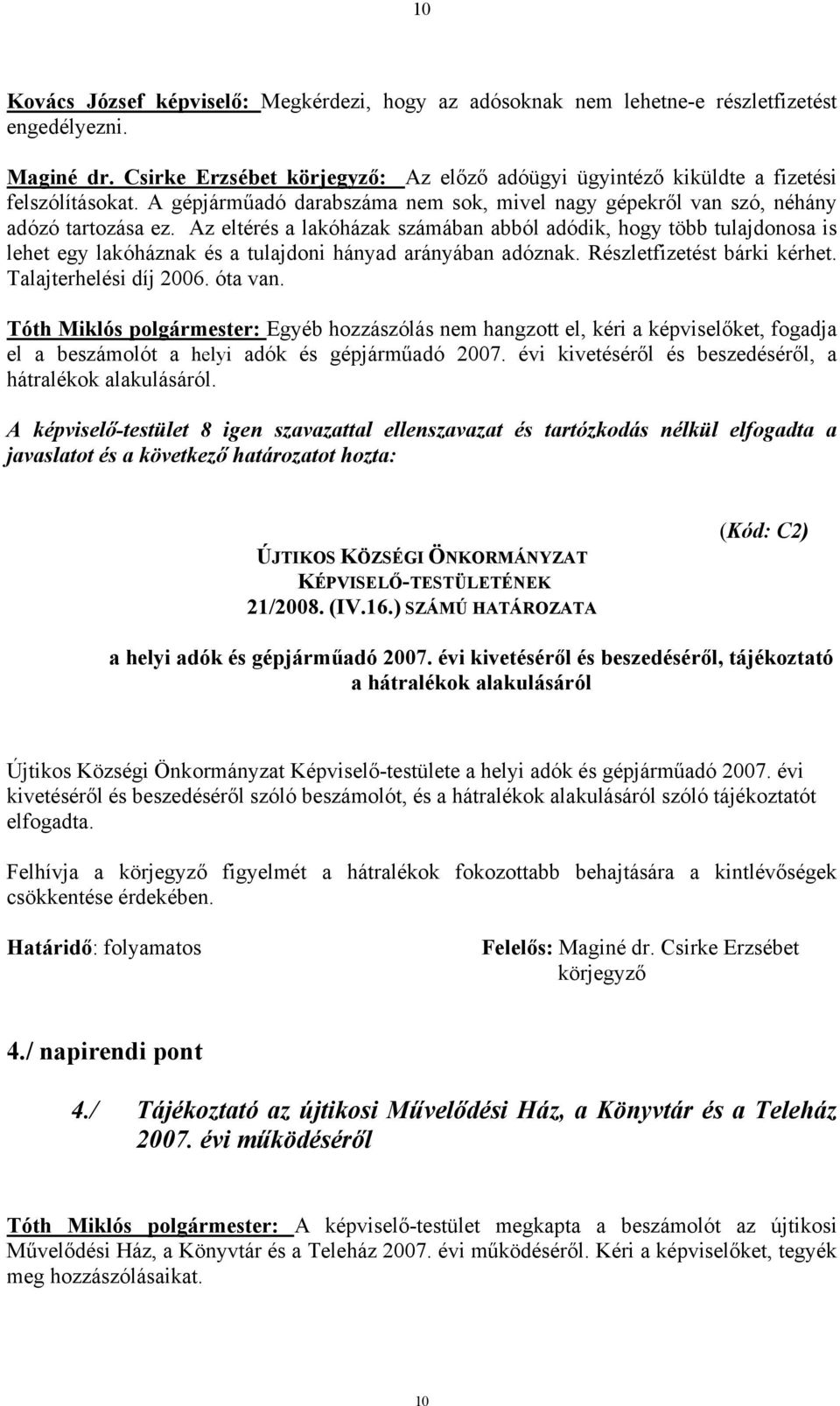 10

Kovács József képviselő: Megkérdezi, hogy az adósoknak nem lehetne-e részletfizetést engedélyezni.

Maginé dr. Csirke Erzsébet körjegyző: Az előző adóügyi ügyintéző kiküldte a fizetési felszólításokat. A gépjárműadó darabszáma nem sok, mivel nagy gépekről van szó, néhány adózó tartozása ez. Az eltérés a lakóházak számában abból adódik, hogy több tulajdonosa is lehet egy lakóháznak és a tulajdoni hányad arányában adóznak. Részletfizetést bárki kérhet. Talajterhelési díj 2006. óta van.

Tóth Miklós polgármester: Egyéb hozzászólás nem hangzott el, kéri a képviselőket, fogadja el a beszámolót a helyi adók és gépjárműadó 2007. évi kivetéséről és beszedéséről, a hátralékok alakulásáról.

A képviselő-testület 8 igen szavazattal ellenszavazat és tartózkodás nélkül elfogadta a javaslatot és a következő határozatot hozta:

(Kód: C2)

ÚJTIKOS KÖZSÉGI ÖNKORMÁNYZAT
KÉPVISELŐ-TESTÜLETÉNEK
21/2008. (IV.16.) SZÁMÚ HATÁROZATA

a helyi adók és gépjárműadó 2007. évi kivetéséről és beszedéséről, tájékoztató a hátralékok alakulásáról

Újtikos Községi Önkormányzat Képviselő-testülete a helyi adók és gépjárműadó 2007. évi kivetéséről és beszedéséről szóló beszámolót, és a hátralékok alakulásáról szóló tájékoztatót elfogadta.

Felhívja a körjegyző figyelmét a hátralékok fokozottabb behajtására a kintlévőségek csökkentése érdekében.

Határidő: folyamatos

Felelős: Maginé dr. Csirke Erzsébet körjegyző

4./ napirendi pont

4./ Tájékoztató az újtikosi Művelődési Ház, a Könyvtár és a Teleház 2007. évi működéséről

Tóth Miklós polgármester: A képviselő-testület megkapta a beszámolót az újtikosi Művelődési Ház, a Könyvtár és a Teleház 2007. évi működéséről. Kéri a képviselőket, tegyék meg hozzászólásaikat.

10